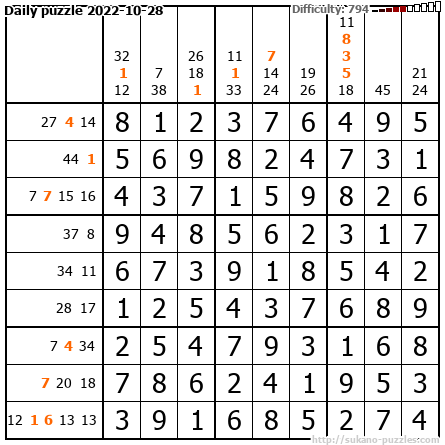 Daily puzzle 2022-10-28
Difficulty: 794

|  | 32 1 12 | 7 38 | 26 18 1 | 11 1 33 | 7 14 24 | 19 26 | 11 8 3 5 18 | 45 | 21 24 |
|---|---|---|---|---|---|---|---|---|---|
| 27 4 14 | 8 | 1 | 2 | 3 | 7 | 6 | 4 | 9 | 5 |
| 44 1 | 5 | 6 | 9 | 8 | 2 | 4 | 7 | 3 | 1 |
| 7 7 15 16 | 4 | 3 | 7 | 1 | 5 | 9 | 8 | 2 | 6 |
| 37 8 | 9 | 4 | 8 | 5 | 6 | 2 | 3 | 1 | 7 |
| 34 11 | 6 | 7 | 3 | 9 | 1 | 8 | 5 | 4 | 2 |
| 28 17 | 1 | 2 | 5 | 4 | 3 | 7 | 6 | 8 | 9 |
| 7 4 34 | 2 | 5 | 4 | 7 | 9 | 3 | 1 | 6 | 8 |
| 7 20 18 | 7 | 8 | 6 | 2 | 4 | 1 | 9 | 5 | 3 |
| 12 1 6 13 13 | 3 | 9 | 1 | 6 | 8 | 5 | 2 | 7 | 4 |

http://sukano-puzzles.com